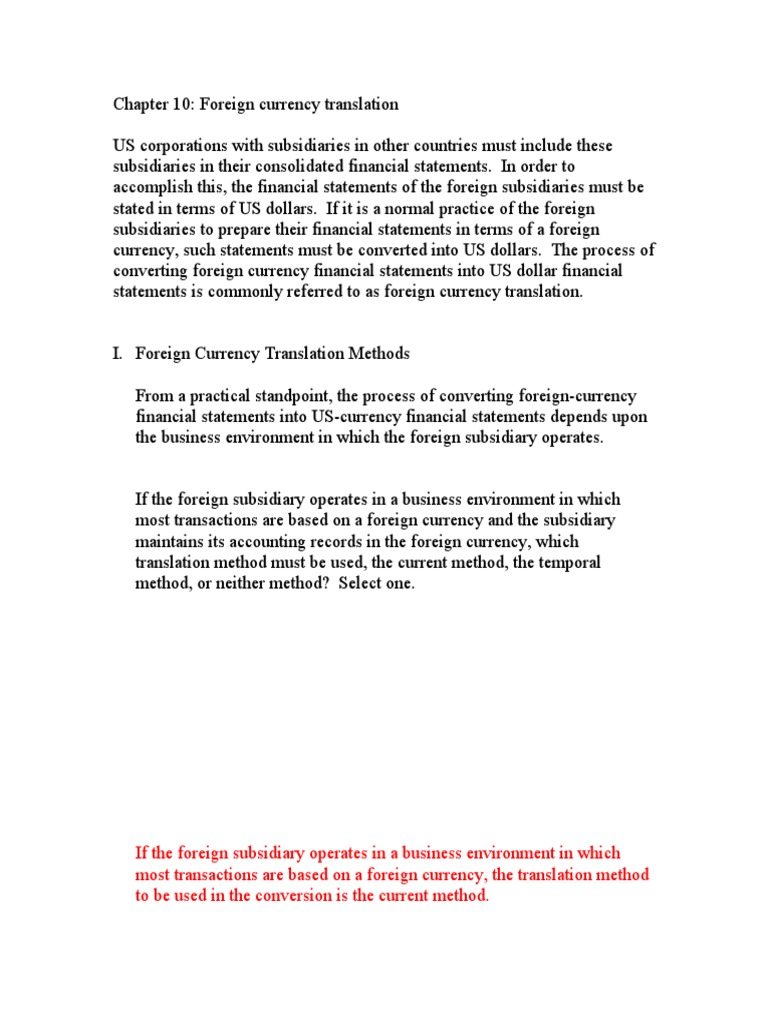 Chapter 10: Foreign currency translation

US corporations with subsidiaries in other countries must include these subsidiaries in their consolidated financial statements. In order to accomplish this, the financial statements of the foreign subsidiaries must be stated in terms of US dollars. If it is a normal practice of the foreign subsidiaries to prepare their financial statements in terms of a foreign currency, such statements must be converted into US dollars. The process of converting foreign currency financial statements into US dollar financial statements is commonly referred to as foreign currency translation.

I. Foreign Currency Translation Methods

From a practical standpoint, the process of converting foreign-currency financial statements into US-currency financial statements depends upon the business environment in which the foreign subsidiary operates.

If the foreign subsidiary operates in a business environment in which most transactions are based on a foreign currency and the subsidiary maintains its accounting records in the foreign currency, which translation method must be used, the current method, the temporal method, or neither method? Select one.

If the foreign subsidiary operates in a business environment in which most transactions are based on a foreign currency, the translation method to be used in the conversion is the current method.